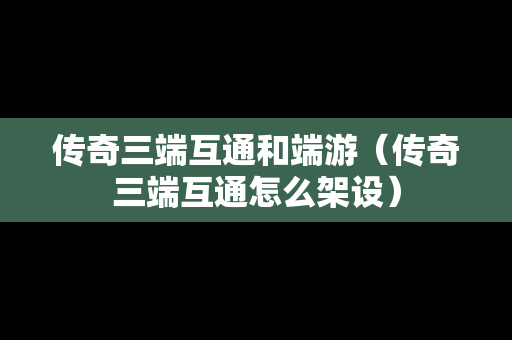 传奇三端互通和端游（传奇三端互通怎么架设）